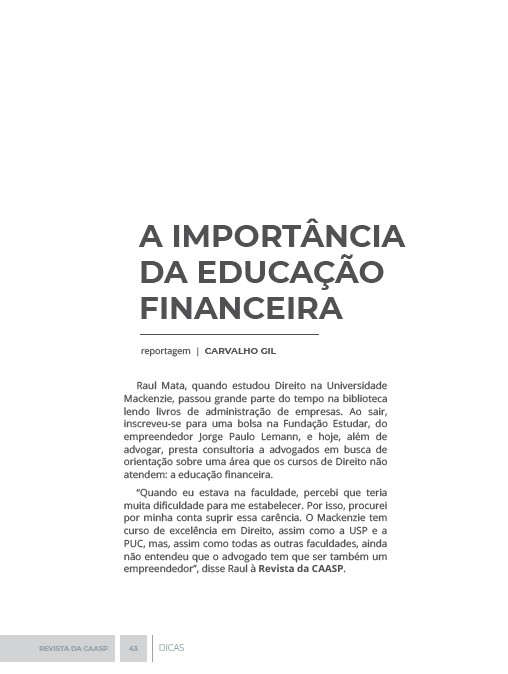 A IMPORTÂNCIA DA EDUCAÇÃO FINANCEIRA

reportagem | CARVALHO GIL

Raul Mata, quando estudou Direito na Universidade Mackenzie, passou grande parte do tempo na biblioteca lendo livros de administração de empresas. Ao sair, inscreveu-se para uma bolsa na Fundação Estudar, do empreendedor Jorge Paulo Lemann, e hoje, além de advogar, presta consultoria a advogados em busca de orientação sobre uma área que os cursos de Direito não atendem: a educação financeira.

"Quando eu estava na faculdade, percebi que teria muita dificuldade para me estabelecer. Por isso, procurei por minha conta suprir essa carência. O Mackenzie tem curso de excelência em Direito, assim como a USP e a PUC, mas, assim como todas as outras faculdades, ainda não entendeu que o advogado tem que ser também um empreendedor", disse Raul à Revista da CAASP.

REVISTA DA CAASP 43 DICAS